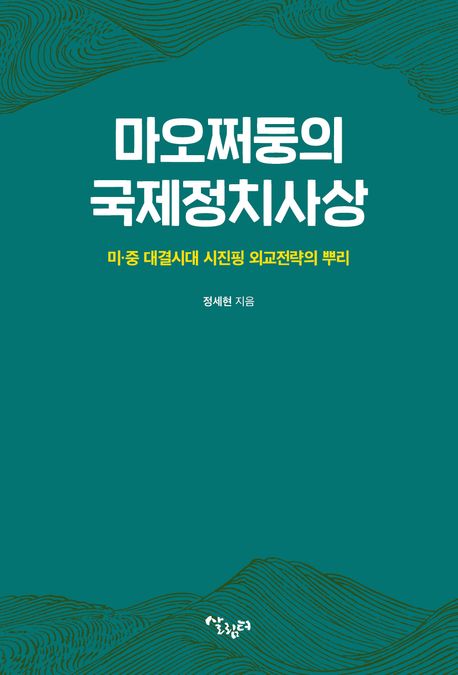 마오쩌둥의
국제정치사상

미·중 대결시대 시진핑 외교전략의 뿌리

정세현 지음

살림터